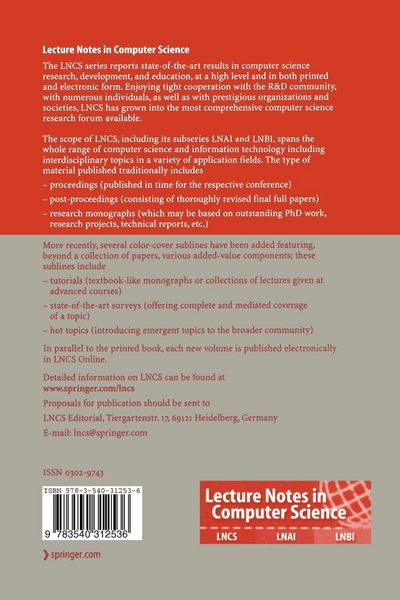 Lecture Notes in Computer Science

The LNCS series reports state-of-the-art results in computer science research, development, and education, at a high level and in both printed and electronic form. Enjoying tight cooperation with the R&D community, with numerous individuals, as well as with prestigious organizations and societies, LNCS has grown into the most comprehensive computer science research forum available.

The scope of LNCS, including its subseries LNAI and LNBI, spans the whole range of computer science and information technology including interdisciplinary topics in a variety of application fields. The type of material published traditionally includes

– proceedings (published in time for the respective conference)

– post-proceedings (consisting of thoroughly revised final full papers)

– research monographs (which may be based on outstanding PhD work, research projects, technical reports, etc.)

More recently, several color-cover sublines have been added featuring, beyond a collection of papers, various added-value components; these sublines include

– tutorials (textbook-like monographs or collections of lectures given at advanced courses)

– state-of-the-art surveys (offering complete and mediated coverage of a topic)

– hot topics (introducing emergent topics to the broader community)

In parallel to the printed book, each new volume is published electronically in LNCS Online.

Detailed information on LNCS can be found at
www.springer.com/lncs

Proposals for publication should be sent to

LNCS Editorial, Tiergartenstr. 17, 69121 Heidelberg, Germany

E-mail: lncs@springer.com

ISSN 0302-9743

ISBN 978-3-540-31253-6

9 783540 312536

Lecture Notes in Computer Science

LNCS LNAI LNBI

springer.com